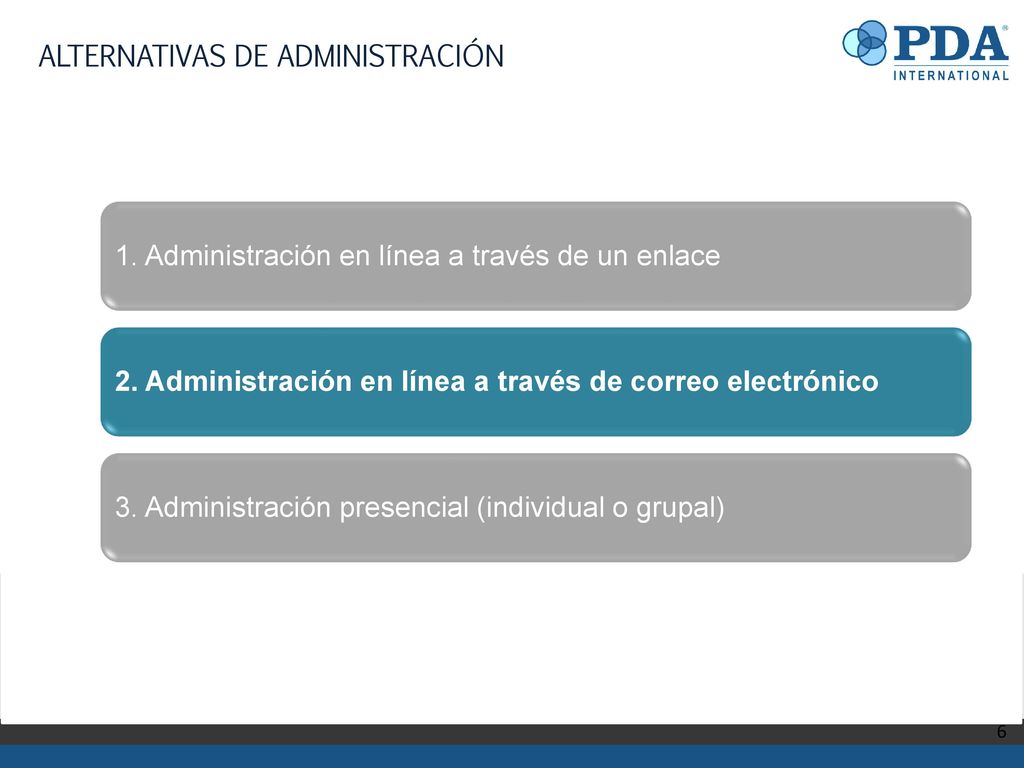 ALTERNATIVAS DE ADMINISTRACIÓN

PDA®
INTERNATIONAL

1. Administración en línea a través de un enlace

2. Administración en línea a través de correo electrónico

3. Administración presencial (individual o grupal)

6